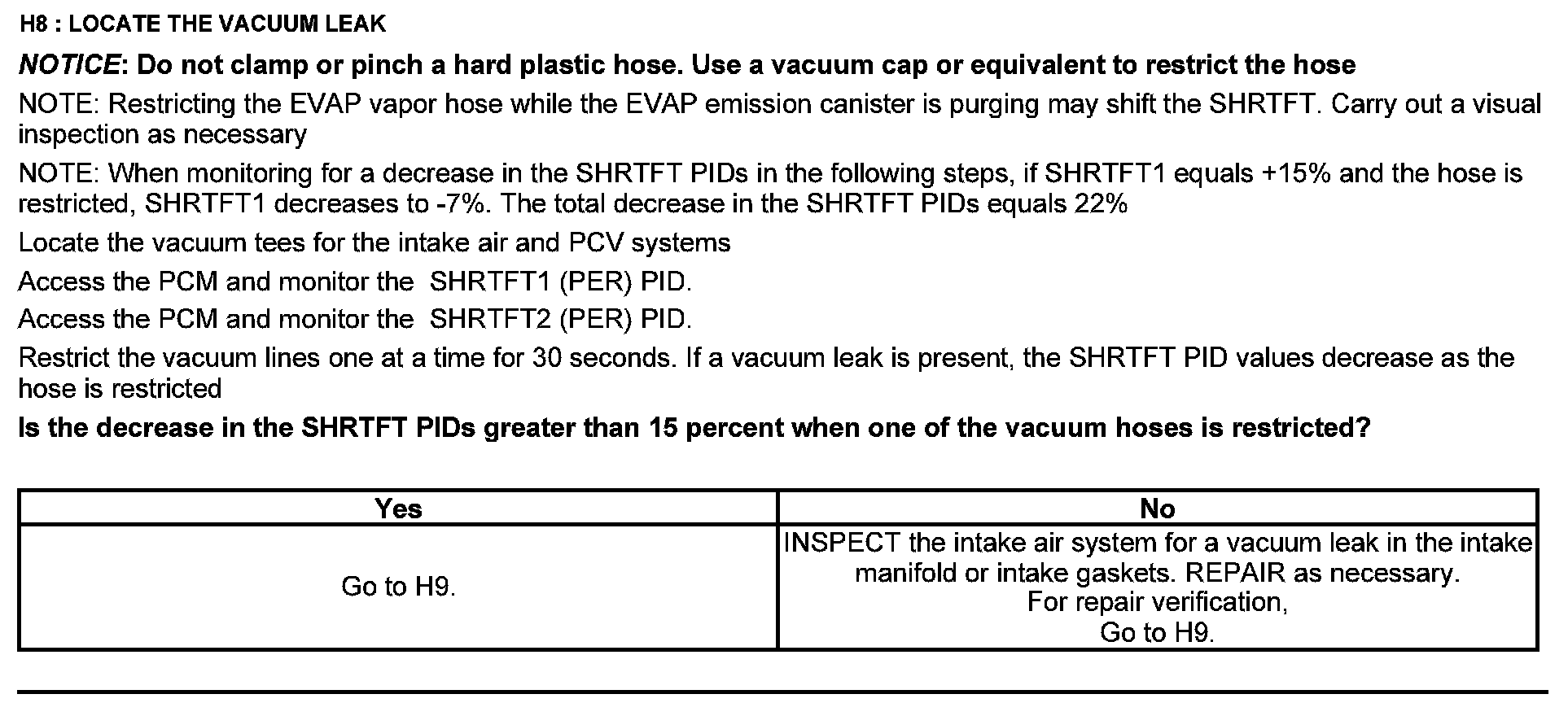 H8 : LOCATE THE VACUUM LEAK

NOTICE: Do not clamp or pinch a hard plastic hose. Use a vacuum cap or equivalent to restrict the hose

NOTE: Restricting the EVAP vapor hose while the EVAP emission canister is purging may shift the SHRTFT. Carry out a visual inspection as necessary

NOTE: When monitoring for a decrease in the SHRTFT PIDs in the following steps, if SHRTFT1 equals +15% and the hose is restricted, SHRTFT1 decreases to -7%. The total decrease in the SHRTFT PIDs equals 22%

Locate the vacuum tees for the intake air and PCV systems

Access the PCM and monitor the SHRTFT1 (PER) PID.

Access the PCM and monitor the SHRTFT2 (PER) PID.

Restrict the vacuum lines one at a time for 30 seconds. If a vacuum leak is present, the SHRTFT PID values decrease as the hose is restricted

Is the decrease in the SHRTFT PIDs greater than 15 percent when one of the vacuum hoses is restricted?

| Yes | No |
|---|---|
| Go to H9. | INSPECT the intake air system for a vacuum leak in the intake manifold or intake gaskets. REPAIR as necessary. For repair verification, Go to H9. |